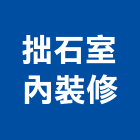 拙石室
內裝修